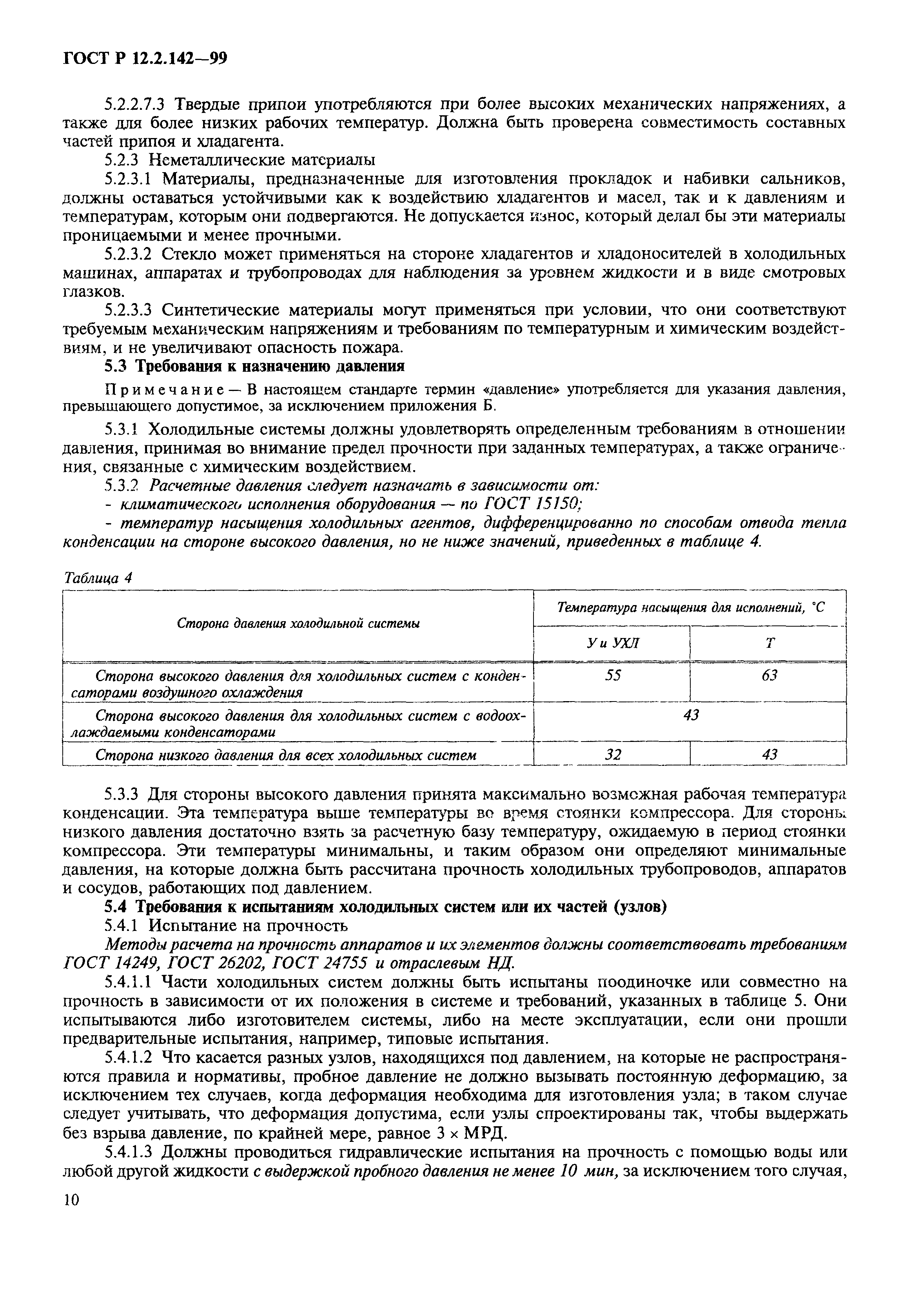 ГОСТ Р 12.2.142—99

5.2.2.7.3 Твердые припои употребляются при более высоких механических напряжениях, а также для более низких рабочих температур. Должна быть проверена совместимость составных частей припоя и хладагента.

5.2.3 Неметаллические материалы

5.2.3.1 Материалы, предназначенные для изготовления прокладок и набивки сальников, должны оставаться устойчивыми как к воздействию хладагентов и масел, так и к давлениям и температурам, которым они подвергаются. Не допускается износ, который делал бы эти материалы проницаемыми и менее прочными.

5.2.3.2 Стекло может применяться на стороне хладагентов и хладоносителей в холодильных машинах, аппаратах и трубопроводах для наблюдения за уровнем жидкости и в виде смотровых глазков.

5.2.3.3 Синтетические материалы могут применяться при условии, что они соответствуют требуемым механическим напряжениям и требованиям по температурным и химическим воздействиям, и не увеличивают опасность пожара.

5.3 Требования к назначению давления

Примечание — В настоящем стандарте термин «давление» употребляется для указания давления, превышающего допустимое, за исключением приложения Б.

5.3.1 Холодильные системы должны удовлетворять определенным требованиям в отношении давления, принимая во внимание предел прочности при заданных температурах, а также ограничения, связанные с химическим воздействием.

5.3.2 Расчетные давления следует назначать в зависимости от:

- климатического исполнения оборудования — по ГОСТ 15150;

- температур насыщения холодильных агентов, дифференцированно по способам отвода тепла конденсации на стороне высокого давления, но не ниже значений, приведенных в таблице 4.

Таблица 4

| Сторона давления холодильной системы | Температура насыщения для исполнений, °С | |
|---|---|---|
| | У и УХЛ | Т |
| Сторона высокого давления для холодильных систем с конденсаторами воздушного охлаждения | 55 | 63 |
| Сторона высокого давления для холодильных систем с водоохлаждаемыми конденсаторами | 43 | |
| Сторона низкого давления для всех холодильных систем | 32 | 43 |

5.3.3 Для стороны высокого давления принята максимально возможная рабочая температура конденсации. Эта температура выше температуры во время стоянки компрессора. Для стороны низкого давления достаточно взять за расчетную базу температуру, ожидаемую в период стоянки компрессора. Эти температуры минимальны, и таким образом они определяют минимальные давления, на которые должна быть рассчитана прочность холодильных трубопроводов, аппаратов и сосудов, работающих под давлением.

5.4 Требования к испытаниям холодильных систем или их частей (узлов)

5.4.1 Испытание на прочность

Методы расчета на прочность аппаратов и их элементов должны соответствовать требованиям ГОСТ 14249, ГОСТ 26202, ГОСТ 24755 и отраслевым НД.

5.4.1.1 Части холодильных систем должны быть испытаны поодиночке или совместно на прочность в зависимости от их положения в системе и требований, указанных в таблице 5. Они испытываются либо изготовителем системы, либо на месте эксплуатации, если они прошли предварительные испытания, например, типовые испытания.

5.4.1.2 Что касается разных узлов, находящихся под давлением, на которые не распространяются правила и нормативы, пробное давление не должно вызывать постоянную деформацию, за исключением тех случаев, когда деформация необходима для изготовления узла; в таком случае следует учитывать, что деформация допустима, если узлы спроектированы так, чтобы выдержать без взрыва давление, по крайней мере, равное 3 × МРД.

5.4.1.3 Должны проводиться гидравлические испытания на прочность с помощью воды или любой другой жидкости с выдержкой пробного давления не менее 10 мин, за исключением того случая,

10